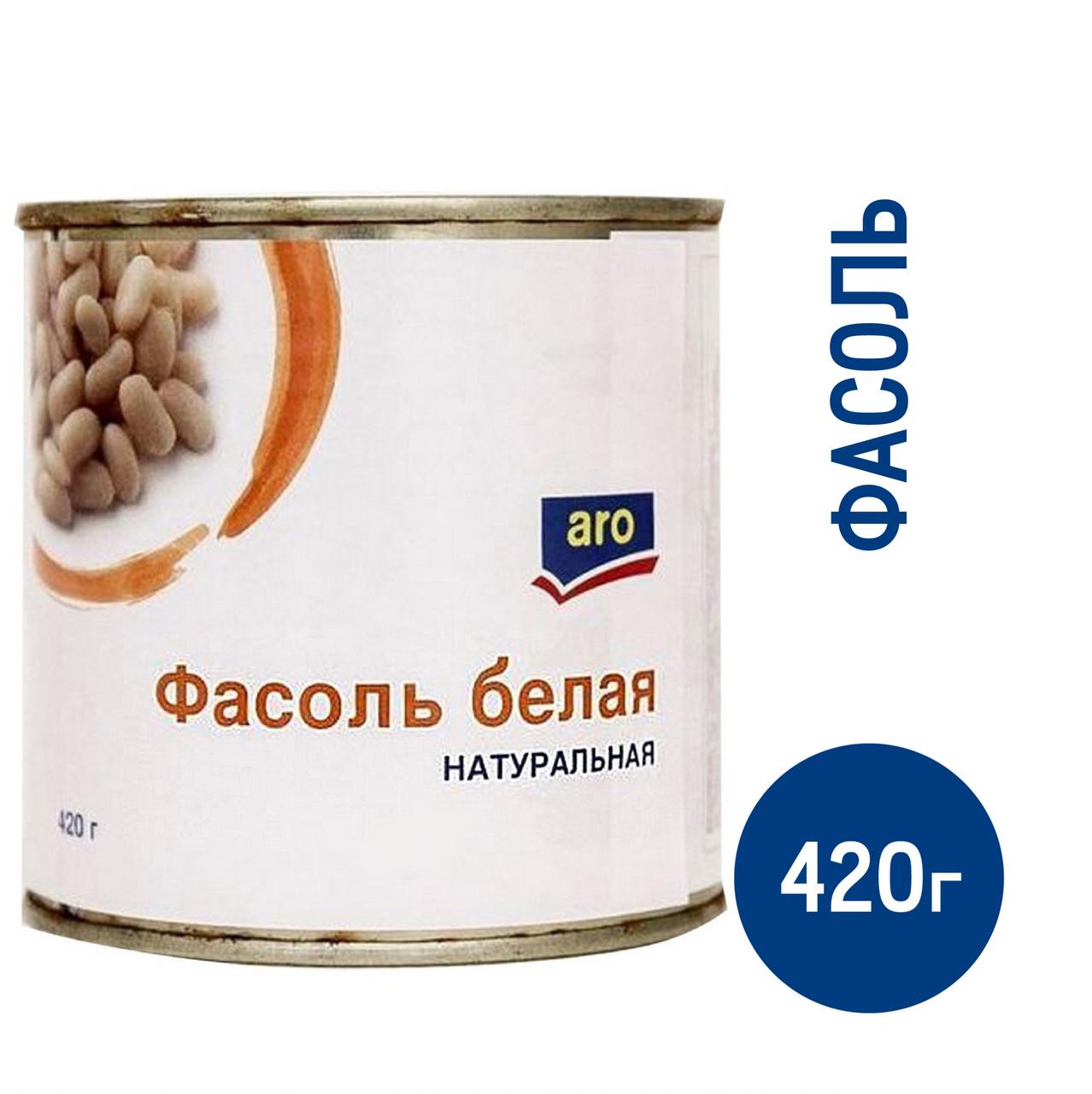 aro

Фасоль белая
НАТУРАЛЬНАЯ

420 г

ФАСОЛЬ

420г